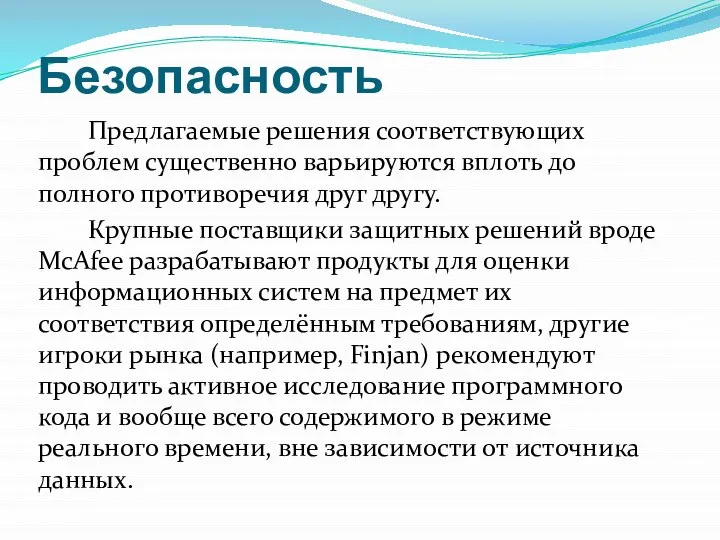 Безопасность

Предлагаемые решения соответствующих проблем существенно варьируются вплоть до полного противоречия друг другу.

Крупные поставщики защитных решений вроде McAfee разрабатывают продукты для оценки информационных систем на предмет их соответствия определённым требованиям, другие игроки рынка (например, Finjan) рекомендуют проводить активное исследование программного кода и вообще всего содержимого в режиме реального времени, вне зависимости от источника данных.